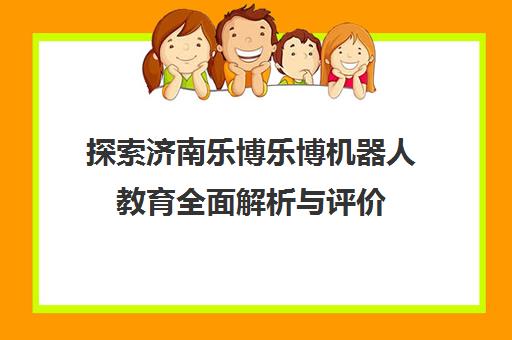 探索济南乐博乐博机器人教育全面解析与评价